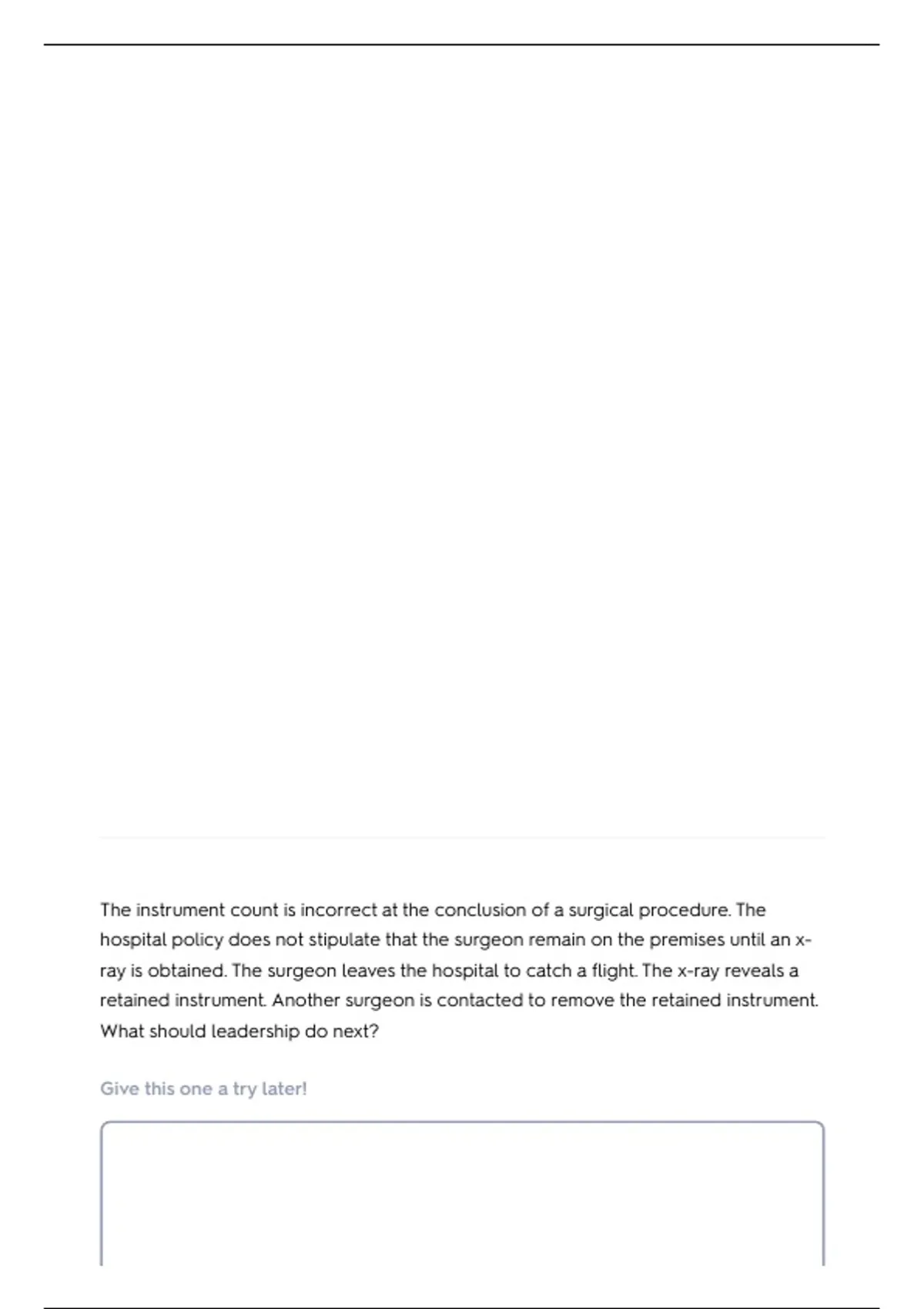 The instrument count is incorrect at the conclusion of a surgical procedure. The hospital policy does not stipulate that the surgeon remain on the premises until an x-ray is obtained. The surgeon leaves the hospital to catch a flight. The x-ray reveals a retained instrument. Another surgeon is contacted to remove the retained instrument. What should leadership do next?

Give this one a try later!